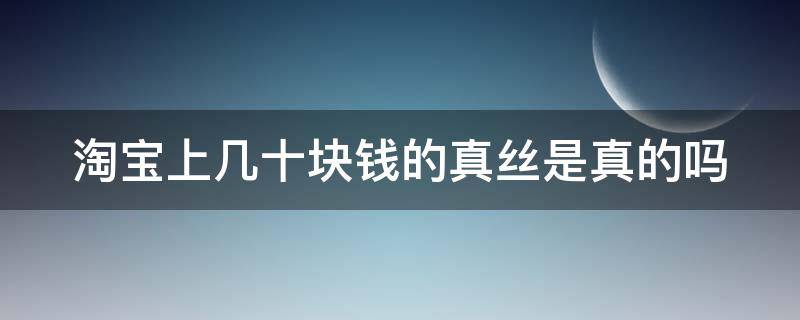 淘宝上几十块钱的真丝是真的吗